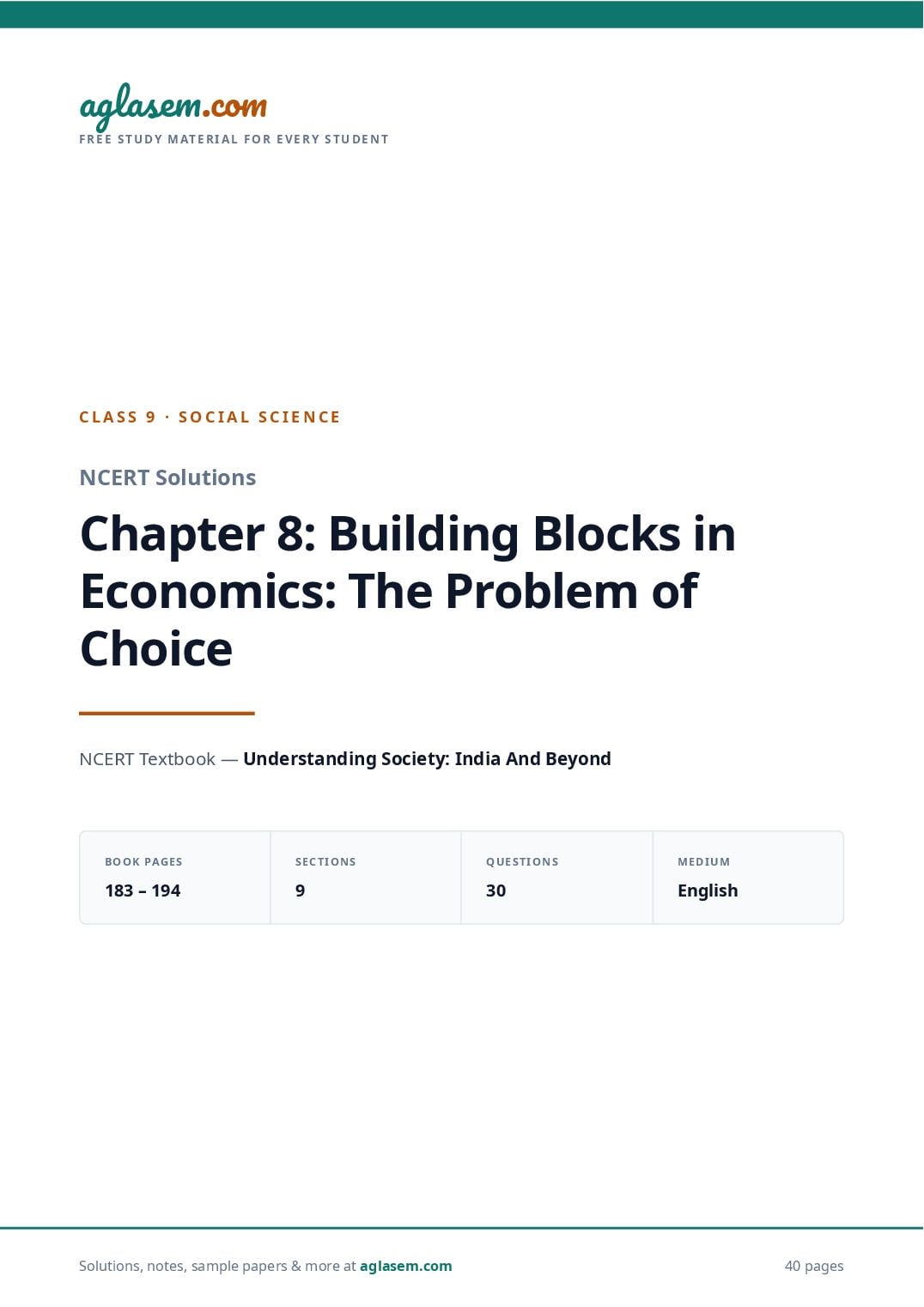 aglasem.com
FREE STUDY MATERIAL FOR EVERY STUDENT

CLASS 9 · SOCIAL SCIENCE

NCERT Solutions

Chapter 8: Building Blocks in Economics: The Problem of Choice

NCERT Textbook — Understanding Society: India And Beyond

BOOK PAGES
183 – 194

SECTIONS
9

QUESTIONS
30

MEDIUM
English

Solutions, notes, sample papers & more at aglasem.com

40 pages